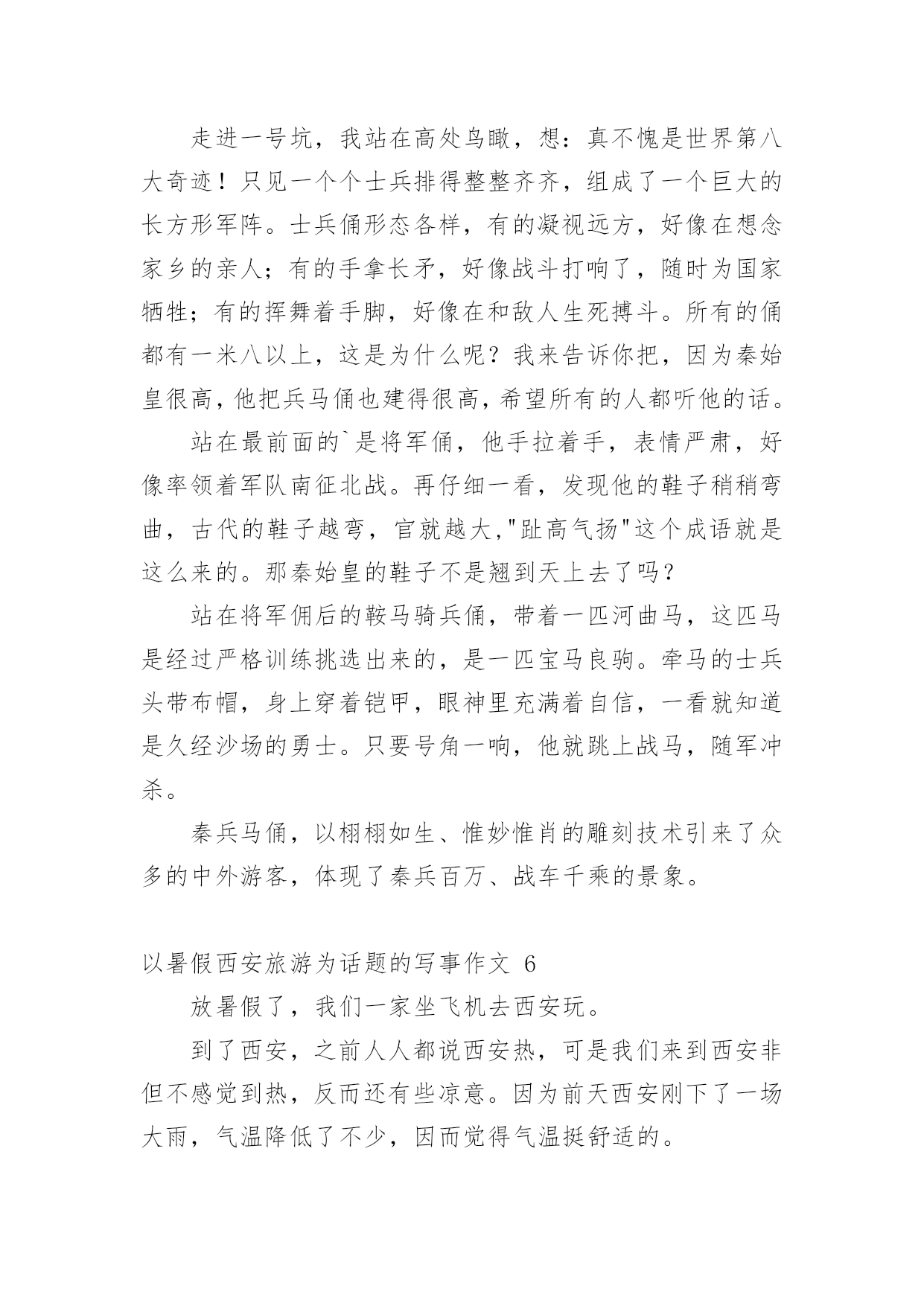 走进一号坑，我站在高处鸟瞰，想：真不愧是世界第八大奇迹！只见一个个士兵排得整整齐齐，组成了一个巨大的长方形军阵。士兵俑形态各样，有的凝视远方，好像在想念家乡的亲人；有的手拿长矛，好像战斗打响了，随时为国家牺牲；有的挥舞着手脚，好像在和敌人生死搏斗。所有的俑都有一米八以上，这是为什么呢？我来告诉你把，因为秦始皇很高，他把兵马俑也建得很高，希望所有的人都听他的话。

站在最前面的`是将军俑，他手拉着手，表情严肃，好像率领着军队南征北战。再仔细一看，发现他的鞋子稍稍弯曲，古代的鞋子越弯，官就越大，"趾高气扬"这个成语就是这么来的。那秦始皇的鞋子不是翘到天上去了吗？

站在将军佣后的鞍马骑兵俑，带着一匹河曲马，这匹马是经过严格训练挑选出来的，是一匹宝马良驹。牵马的士兵头带布帽，身上穿着铠甲，眼神里充满着自信，一看就知道是久经沙场的勇士。只要号角一响，他就跳上战马，随军冲杀。

秦兵马俑，以栩栩如生、惟妙惟肖的雕刻技术引来了众多的中外游客，体现了秦兵百万、战车千乘的景象。

以暑假西安旅游为话题的写事作文 6

放暑假了，我们一家坐飞机去西安玩。

到了西安，之前人人都说西安热，可是我们来到西安非但不感觉到热，反而还有些凉意。因为前天西安刚下了一场大雨，气温降低了不少，因而觉得气温挺舒适的。